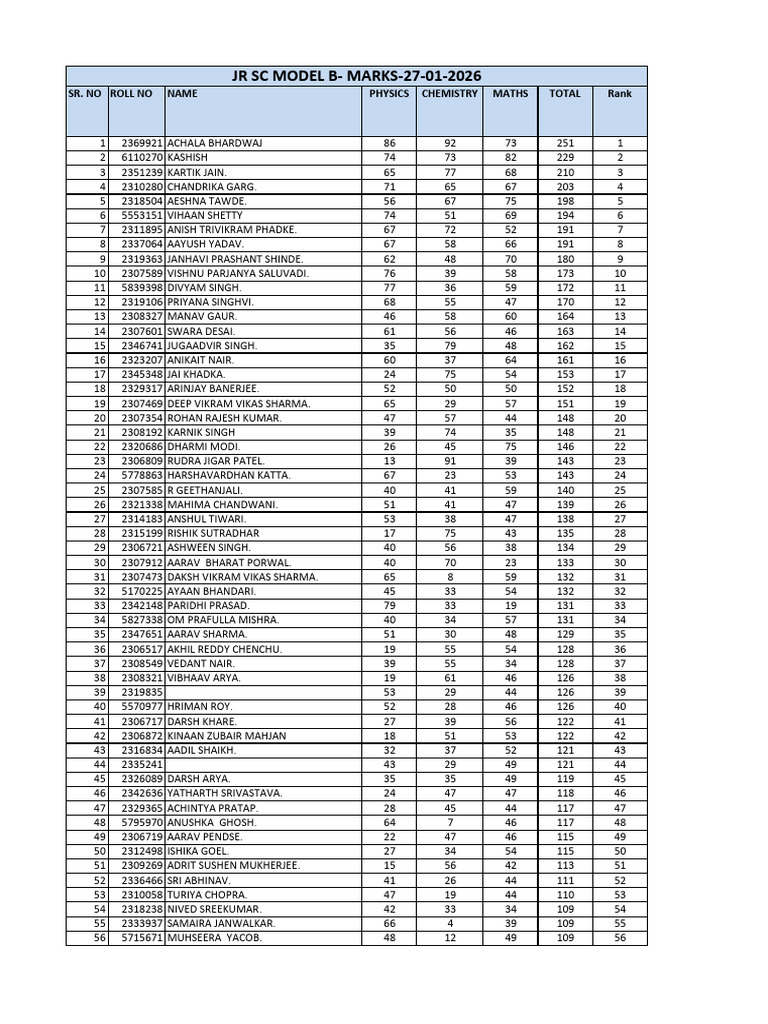 JR SC MODEL B- MARKS-27-01-2026

| SR. NO | ROLL NO | NAME | PHYSICS | CHEMISTRY | MATHS | TOTAL | Rank |
|---|---|---|---|---|---|---|---|
| 1 | 2369921 | ACHALA BHARDWAJ | 86 | 92 | 73 | 251 | 1 |
| 2 | 6110270 | KASHISH | 74 | 73 | 82 | 229 | 2 |
| 3 | 2351239 | KARTIK JAIN. | 65 | 77 | 68 | 210 | 3 |
| 4 | 2310280 | CHANDRIKA GARG. | 71 | 65 | 67 | 203 | 4 |
| 5 | 2318504 | AESHNA TAWDE. | 56 | 67 | 75 | 198 | 5 |
| 6 | 5553151 | VIHAAN SHETTY | 74 | 51 | 69 | 194 | 6 |
| 7 | 2311895 | ANISH TRIVIKRAM PHADKE. | 67 | 72 | 52 | 191 | 7 |
| 8 | 2337064 | AAYUSH YADAV. | 67 | 58 | 66 | 191 | 8 |
| 9 | 2319363 | JANHAVI PRASHANT SHINDE. | 62 | 48 | 70 | 180 | 9 |
| 10 | 2307589 | VISHNU PARJANYA SALUVADI. | 76 | 39 | 58 | 173 | 10 |
| 11 | 5839398 | DIVYAM SINGH. | 77 | 36 | 59 | 172 | 11 |
| 12 | 2319106 | PRIYANA SINGHVI. | 68 | 55 | 47 | 170 | 12 |
| 13 | 2308327 | MANAV GAUR. | 46 | 58 | 60 | 164 | 13 |
| 14 | 2307601 | SWARA DESAI. | 61 | 56 | 46 | 163 | 14 |
| 15 | 2346741 | JUGAADVIR SINGH. | 35 | 79 | 48 | 162 | 15 |
| 16 | 2323207 | ANIKAIT NAIR. | 60 | 37 | 64 | 161 | 16 |
| 17 | 2345348 | JAI KHADKA. | 24 | 75 | 54 | 153 | 17 |
| 18 | 2329317 | ARINJAY BANERJEE. | 52 | 50 | 50 | 152 | 18 |
| 19 | 2307469 | DEEP VIKRAM VIKAS SHARMA. | 65 | 29 | 57 | 151 | 19 |
| 20 | 2307354 | ROHAN RAJESH KUMAR. | 47 | 57 | 44 | 148 | 20 |
| 21 | 2308192 | KARNIK SINGH | 39 | 74 | 35 | 148 | 21 |
| 22 | 2320686 | DHARMI MODI. | 26 | 45 | 75 | 146 | 22 |
| 23 | 2306809 | RUDRA JIGAR PATEL. | 13 | 91 | 39 | 143 | 23 |
| 24 | 5778863 | HARSHAVARDHAN KATTA. | 67 | 23 | 53 | 143 | 24 |
| 25 | 2307585 | R GEETHANJALI. | 40 | 41 | 59 | 140 | 25 |
| 26 | 2321338 | MAHIMA CHANDWANI. | 51 | 41 | 47 | 139 | 26 |
| 27 | 2314183 | ANSHUL TIWARI. | 53 | 38 | 47 | 138 | 27 |
| 28 | 2315199 | RISHIK SUTRADHAR | 17 | 75 | 43 | 135 | 28 |
| 29 | 2306721 | ASHWEEN SINGH. | 40 | 56 | 38 | 134 | 29 |
| 30 | 2307912 | AARAV BHARAT PORWAL. | 40 | 70 | 23 | 133 | 30 |
| 31 | 2307473 | DAKSH VIKRAM VIKAS SHARMA. | 65 | 8 | 59 | 132 | 31 |
| 32 | 5170225 | AYAAN BHANDARI. | 45 | 33 | 54 | 132 | 32 |
| 33 | 2342148 | PARIDHI PRASAD. | 79 | 33 | 19 | 131 | 33 |
| 34 | 5827338 | OM PRAFULLA MISHRA. | 40 | 34 | 57 | 131 | 34 |
| 35 | 2347651 | AARAV SHARMA. | 51 | 30 | 48 | 129 | 35 |
| 36 | 2306517 | AKHIL REDDY CHENCHU. | 19 | 55 | 54 | 128 | 36 |
| 37 | 2308549 | VEDANT NAIR. | 39 | 55 | 34 | 128 | 37 |
| 38 | 2308321 | VIBHAAV ARYA. | 19 | 61 | 46 | 126 | 38 |
| 39 | 2319835 |  | 53 | 29 | 44 | 126 | 39 |
| 40 | 5570977 | HRIMAN ROY. | 52 | 28 | 46 | 126 | 40 |
| 41 | 2306717 | DARSH KHARE. | 27 | 39 | 56 | 122 | 41 |
| 42 | 2306872 | KINAAN ZUBAIR MAHJAN | 18 | 51 | 53 | 122 | 42 |
| 43 | 2316834 | AADIL SHAIKH. | 32 | 37 | 52 | 121 | 43 |
| 44 | 2335241 |  | 43 | 29 | 49 | 121 | 44 |
| 45 | 2326089 | DARSH ARYA. | 35 | 35 | 49 | 119 | 45 |
| 46 | 2342636 | YATHARTH SRIVASTAVA. | 24 | 47 | 47 | 118 | 46 |
| 47 | 2329365 | ACHINTYA PRATAP. | 28 | 45 | 44 | 117 | 47 |
| 48 | 5795970 | ANUSHKA GHOSH. | 64 | 7 | 46 | 117 | 48 |
| 49 | 2306719 | AARAV PENDSE. | 22 | 47 | 46 | 115 | 49 |
| 50 | 2312498 | ISHIKA GOEL. | 27 | 34 | 54 | 115 | 50 |
| 51 | 2309269 | ADRIT SUSHEN MUKHERJEE. | 15 | 56 | 42 | 113 | 51 |
| 52 | 2336466 | SRI ABHINAV. | 41 | 26 | 44 | 111 | 52 |
| 53 | 2310058 | TURIYA CHOPRA. | 47 | 19 | 44 | 110 | 53 |
| 54 | 2318238 | NIVED SREEKUMAR. | 42 | 33 | 34 | 109 | 54 |
| 55 | 2333937 | SAMAIRA JANWALKAR. | 66 | 4 | 39 | 109 | 55 |
| 56 | 5715671 | MUHSEERA YACOB. | 48 | 12 | 49 | 109 | 56 |